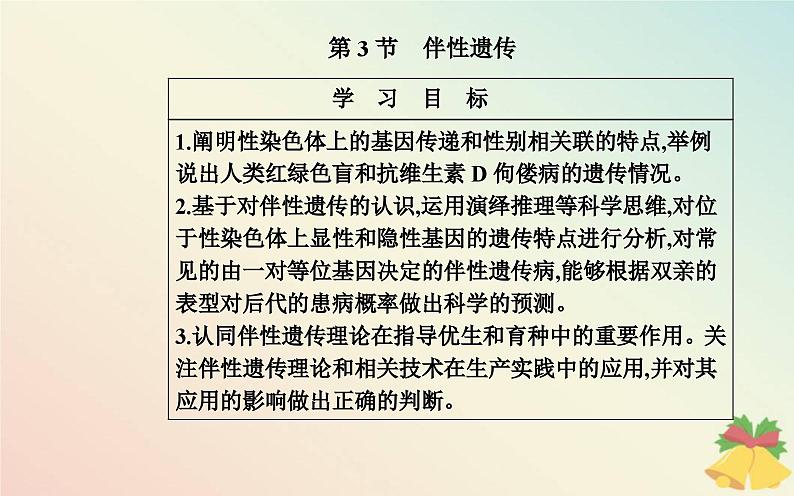 第 3 节　伴性遗传

| 学 习 目 标 |
|---|
| 1.阐明性染色体上的基因传递和性别相关联的特点,举例说出人类红绿色盲和抗维生素 D 佝偻病的遗传情况。<br>2.基于对伴性遗传的认识,运用演绎推理等科学思维,对位于性染色体上显性和隐性基因的遗传特点进行分析,对常见的由一对等位基因决定的伴性遗传病,能够根据双亲的表型对后代的患病概率做出科学的预测。<br>3.认同伴性遗传理论在指导优生和育种中的重要作用。关注伴性遗传理论和相关技术在生产实践中的应用,并对其应用的影响做出正确的判断。 |